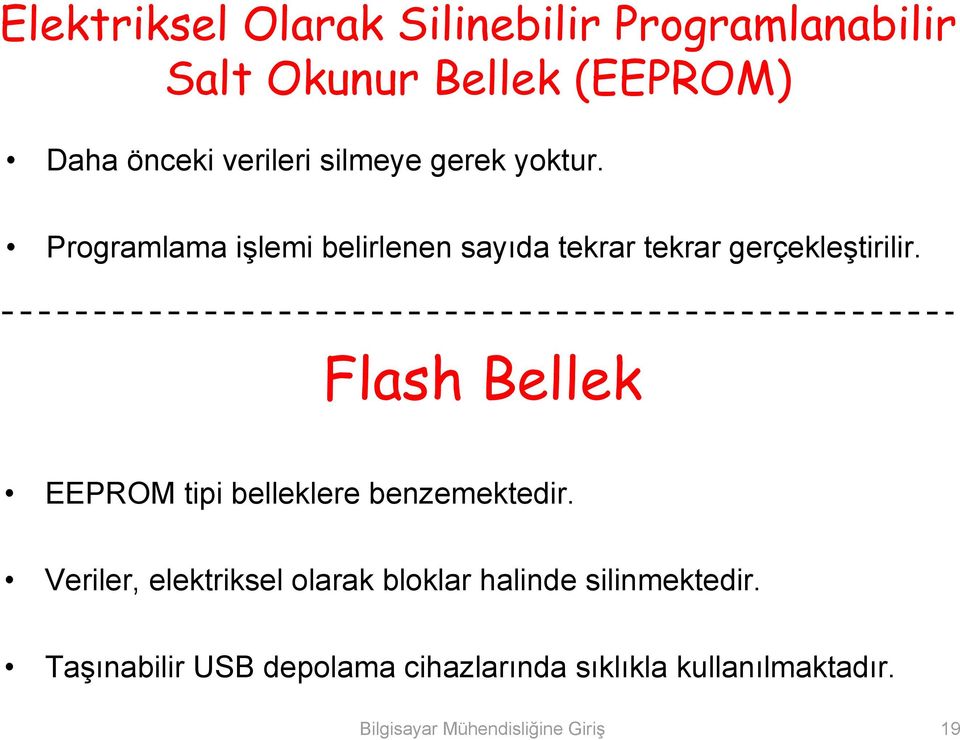 Elektriksel Olarak Silinebilir Programlanabilir Salt Okunur Bellek (EEPROM)

• Daha önceki verileri silmeye gerek yoktur.

• Programlama işlemi belirlenen sayıda tekrar tekrar gerçekleştirilir.

Flash Bellek

• EEPROM tipi belleklere benzemektedir.

• Veriler, elektriksel olarak bloklar halinde silinmektedir.

• Taşınabilir USB depolama cihazlarında sıklıkla kullanılmaktadır.

Bilgisayar Mühendisliğine Giriş 19